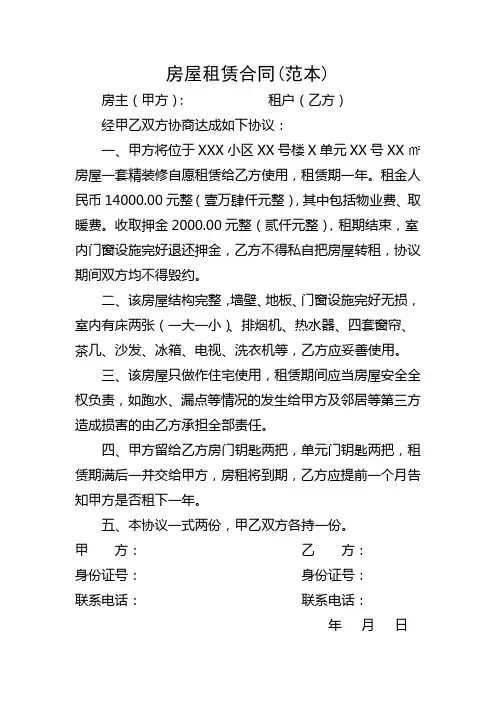 房屋租赁合同(范本)

房主（甲方）:　　　　　　　　租户（乙方）

经甲乙双方协商达成如下协议：

一、甲方将位于 XXX 小区 XX 号楼 X 单元 XX 号 XX ㎡房屋一套精装修自愿租赁给乙方使用，租赁期一年。租金人民币 14000.00 元整（壹万肆仟元整），其中包括物业费、取暖费。收取押金 2000.00 元整（贰仟元整），租期结束，室内门窗设施完好退还押金，乙方不得私自把房屋转租，协议期间双方均不得毁约。

二、该房屋结构完整，墙壁、地板、门窗设施完好无损，室内有床两张（一大一小）、排烟机、热水器、四套窗帘、茶几、沙发、冰箱、电视、洗衣机等，乙方应妥善使用。

三、该房屋只做作住宅使用，租赁期间应当房屋安全全权负责，如跑水、漏点等情况的发生给甲方及邻居等第三方造成损害的由乙方承担全部责任。

四、甲方留给乙方房门钥匙两把，单元门钥匙两把，租赁期满后一并交给甲方，房租将到期，乙方应提前一个月告知甲方是否租下一年。

五、本协议一式两份，甲乙双方各持一份。

甲　　方：　　　　　　　　　　乙　　方：
身份证号：　　　　　　　　　　身份证号：
联系电话：　　　　　　　　　　联系电话：

年　　月　　日